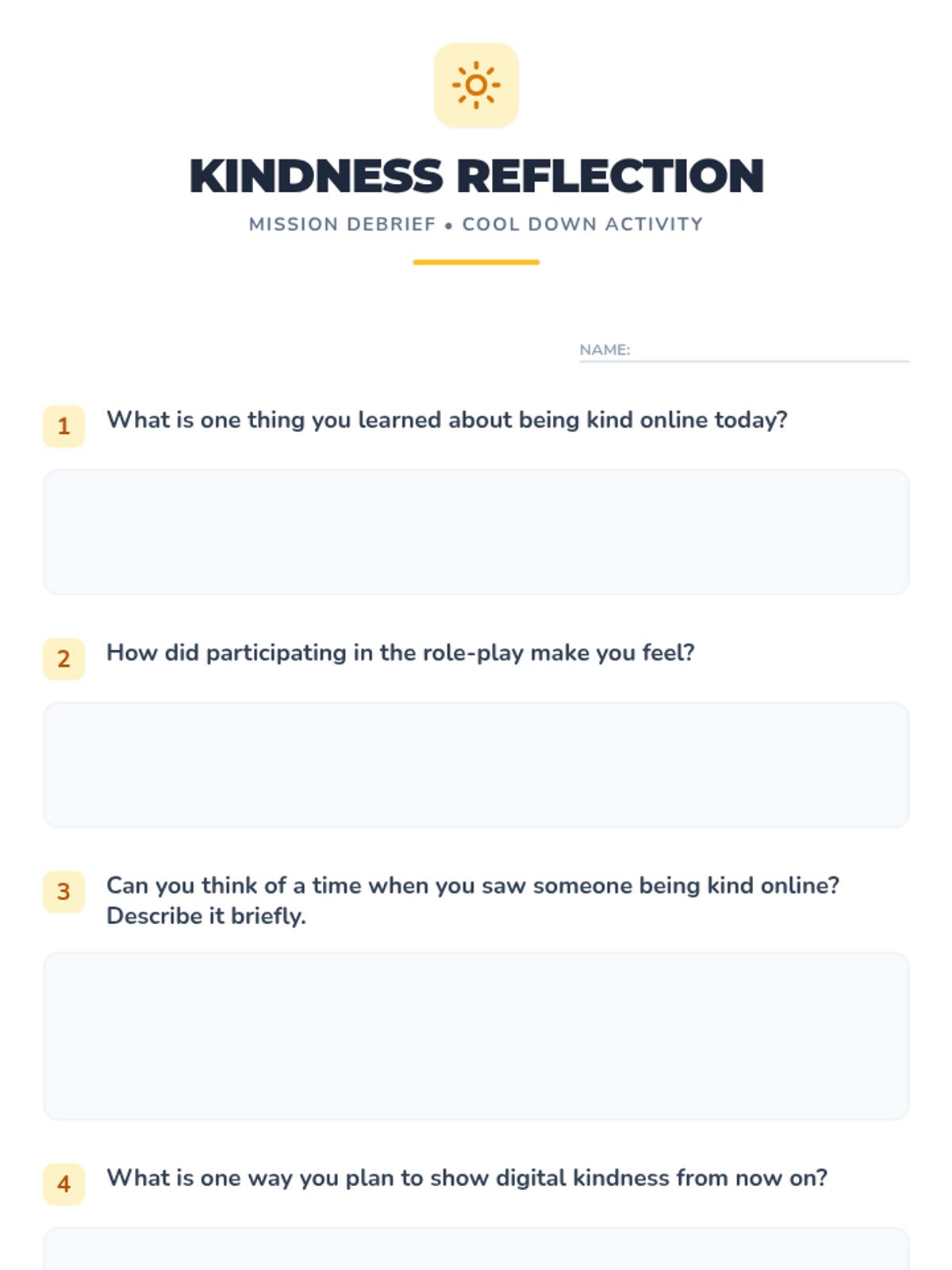 KINDNESS REFLECTION

MISSION DEBRIEF • COOL DOWN ACTIVITY

NAME: ____

1 What is one thing you learned about being kind online today?

2 How did participating in the role-play make you feel?

3 Can you think of a time when you saw someone being kind online? Describe it briefly.

4 What is one way you plan to show digital kindness from now on?